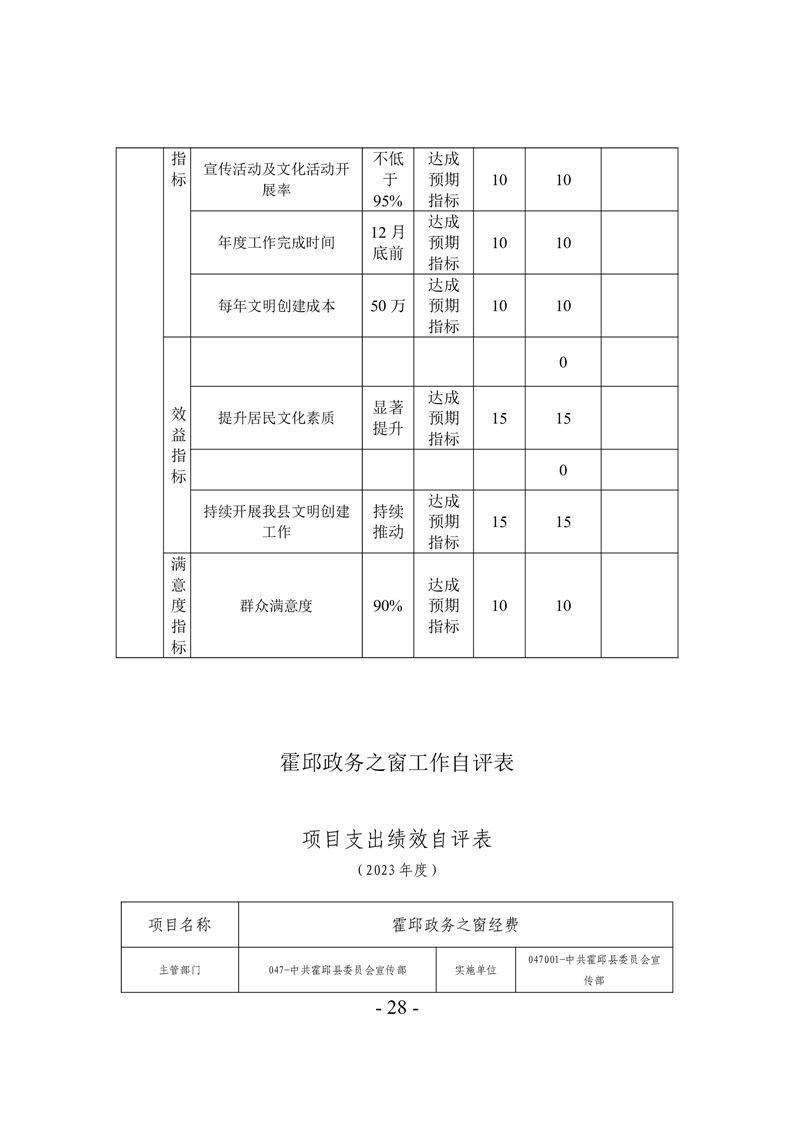 |  | 指标 | 宣传活动及文化活动开展率 | 不低于95% | 达成预期指标 | 10 | 10 |  |
|---|---|---|---|---|---|---|---|
|  |  | 年度工作完成时间 | 12月底前 | 达成预期指标 | 10 | 10 |  |
|  |  | 每年文明创建成本 | 50万 | 达成预期指标 | 10 | 10 |  |
|  | 效益指标 |  |  |  |  | 0 |  |
|  |  | 提升居民文化素质 | 显著提升 | 达成预期指标 | 15 | 15 |  |
|  |  |  |  |  |  | 0 |  |
|  |  | 持续开展我县文明创建工作 | 持续推动 | 达成预期指标 | 15 | 15 |  |
|  | 满意度指标 | 群众满意度 | 90% | 达成预期指标 | 10 | 10 |  |

霍邱政务之窗工作自评表

项目支出绩效自评表

（2023年度）

| 项目名称 | 霍邱政务之窗经费 | | |
|---|---|---|---|
| 主管部门 | 047-中共霍邱县委员会宣传部 | 实施单位 | 047001-中共霍邱县委员会宣传部 |

- 28 -